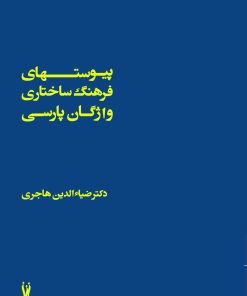 پیوستهای
فرهنگ ساختاری
واژگان پارسی

دکتر ضیاءالدین هاجری